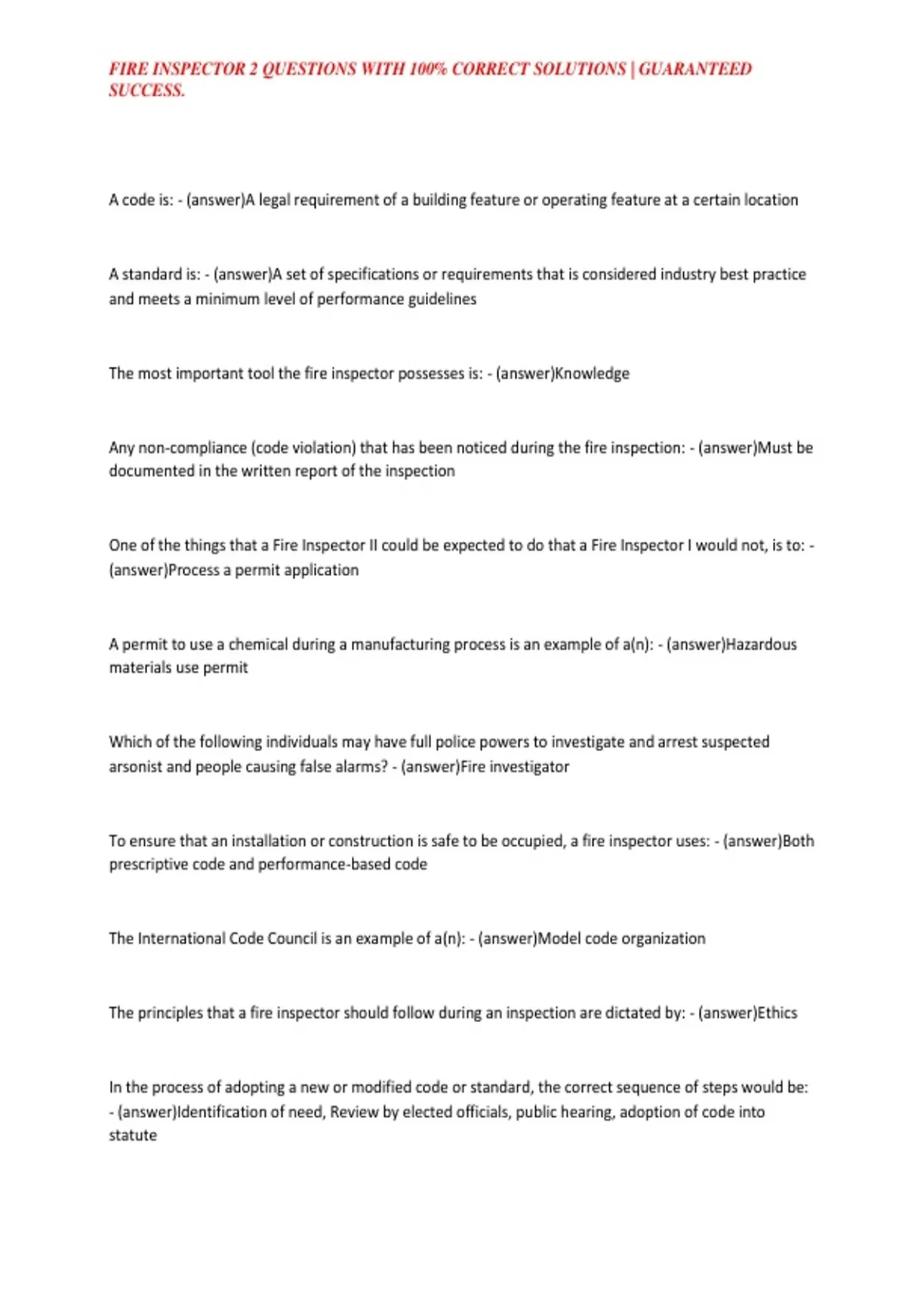 FIRE INSPECTOR 2 QUESTIONS WITH 100% CORRECT SOLUTIONS | GUARANTEED SUCCESS.

A code is: - (answer)A legal requirement of a building feature or operating feature at a certain location

A standard is: - (answer)A set of specifications or requirements that is considered industry best practice and meets a minimum level of performance guidelines

The most important tool the fire inspector possesses is: - (answer)Knowledge

Any non-compliance (code violation) that has been noticed during the fire inspection: - (answer)Must be documented in the written report of the inspection

One of the things that a Fire Inspector II could be expected to do that a Fire Inspector I would not, is to: - (answer)Process a permit application

A permit to use a chemical during a manufacturing process is an example of a(n): - (answer)Hazardous materials use permit

Which of the following individuals may have full police powers to investigate and arrest suspected arsonist and people causing false alarms? - (answer)Fire investigator

To ensure that an installation or construction is safe to be occupied, a fire inspector uses: - (answer)Both prescriptive code and performance-based code

The International Code Council is an example of a(n): - (answer)Model code organization

The principles that a fire inspector should follow during an inspection are dictated by: - (answer)Ethics

In the process of adopting a new or modified code or standard, the correct sequence of steps would be: - (answer)Identification of need, Review by elected officials, public hearing, adoption of code into statute